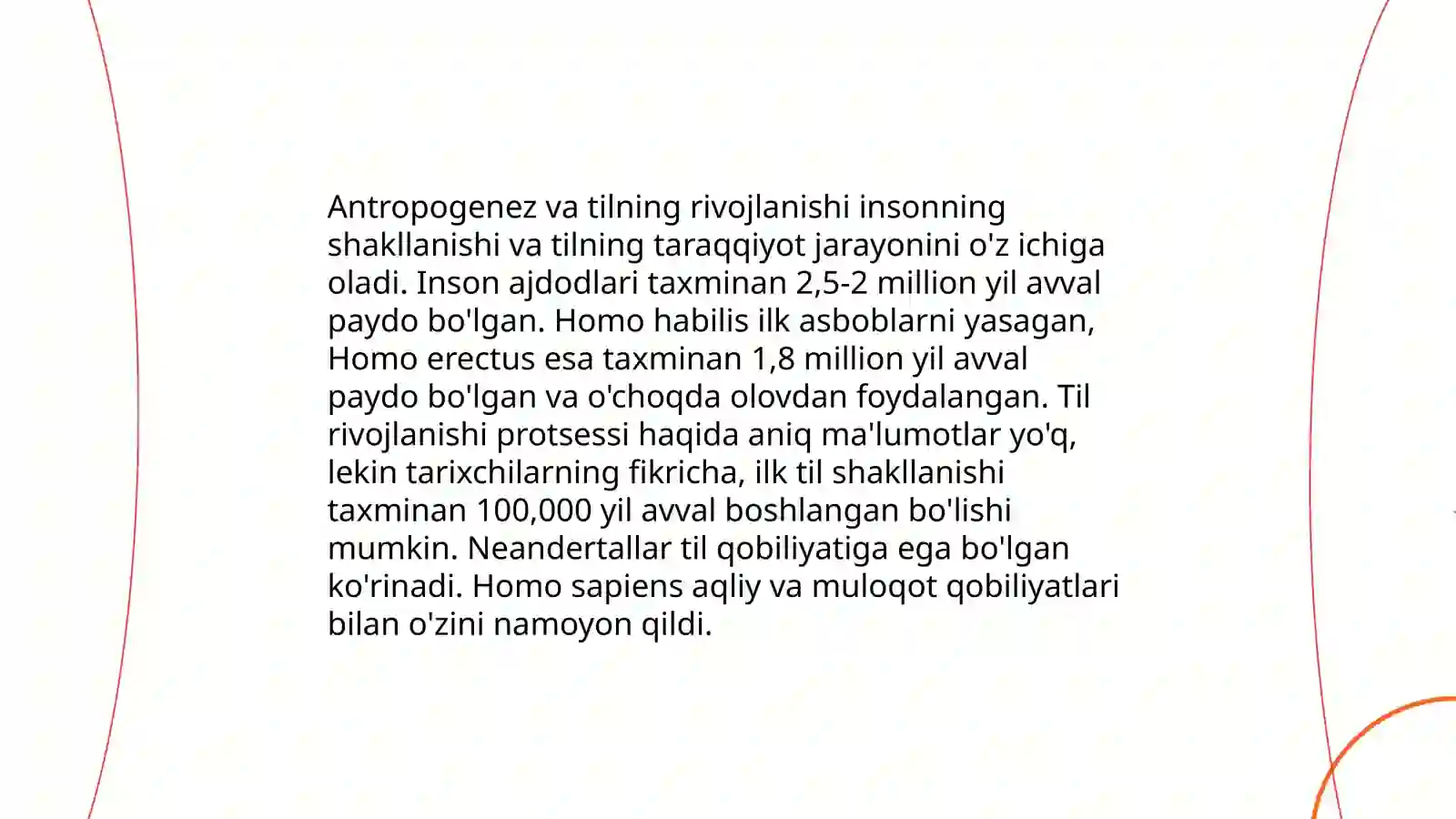 Antropogenez va tilning rivojlanishi insonning shakllanishi va tilning taraqqiyot jarayonini o'z ichiga oladi. Inson ajdodlari taxminan 2,5-2 million yil avval paydo bo'lgan. Homo habilis ilk asboblarni yasagan, Homo erectus esa taxminan 1,8 million yil avval paydo bo'lgan va o'choqda olovdan foydalangan. Til rivojlanishi protsessi haqida aniq ma'lumotlar yo'q, lekin tarixchilarning fikricha, ilk til shakllanishi taxminan 100,000 yil avval boshlangan bo'lishi mumkin. Neandertallar til qobiliyatiga ega bo'lgan ko'rinadi. Homo sapiens aqliy va muloqot qobiliyatlari bilan o'zini namoyon qildi.